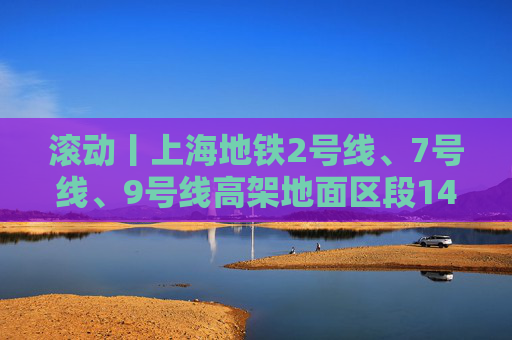 滚动丨上海地铁2号线、7号线、9号线高架地面区段14